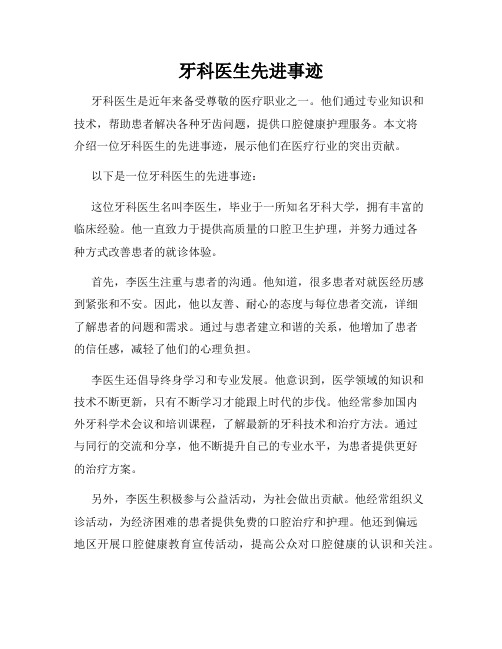 牙科医生先进事迹

牙科医生是近年来备受尊敬的医疗职业之一。他们通过专业知识和技术，帮助患者解决各种牙齿问题，提供口腔健康护理服务。本文将介绍一位牙科医生的先进事迹，展示他们在医疗行业的突出贡献。

以下是一位牙科医生的先进事迹：

这位牙科医生名叫李医生，毕业于一所知名牙科大学，拥有丰富的临床经验。他一直致力于提供高质量的口腔卫生护理，并努力通过各种方式改善患者的就诊体验。

首先，李医生注重与患者的沟通。他知道，很多患者对就医经历感到紧张和不安。因此，他以友善、耐心的态度与每位患者交流，详细了解患者的问题和需求。通过与患者建立和谐的关系，他增加了患者的信任感，减轻了他们的心理负担。

李医生还倡导终身学习和专业发展。他意识到，医学领域的知识和技术不断更新，只有不断学习才能跟上时代的步伐。他经常参加国内外牙科学术会议和培训课程，了解最新的牙科技术和治疗方法。通过与同行的交流和分享，他不断提升自己的专业水平，为患者提供更好的治疗方案。

另外，李医生积极参与公益活动，为社会做出贡献。他经常组织义诊活动，为经济困难的患者提供免费的口腔治疗和护理。他还到偏远地区开展口腔健康教育宣传活动，提高公众对口腔健康的认识和关注。